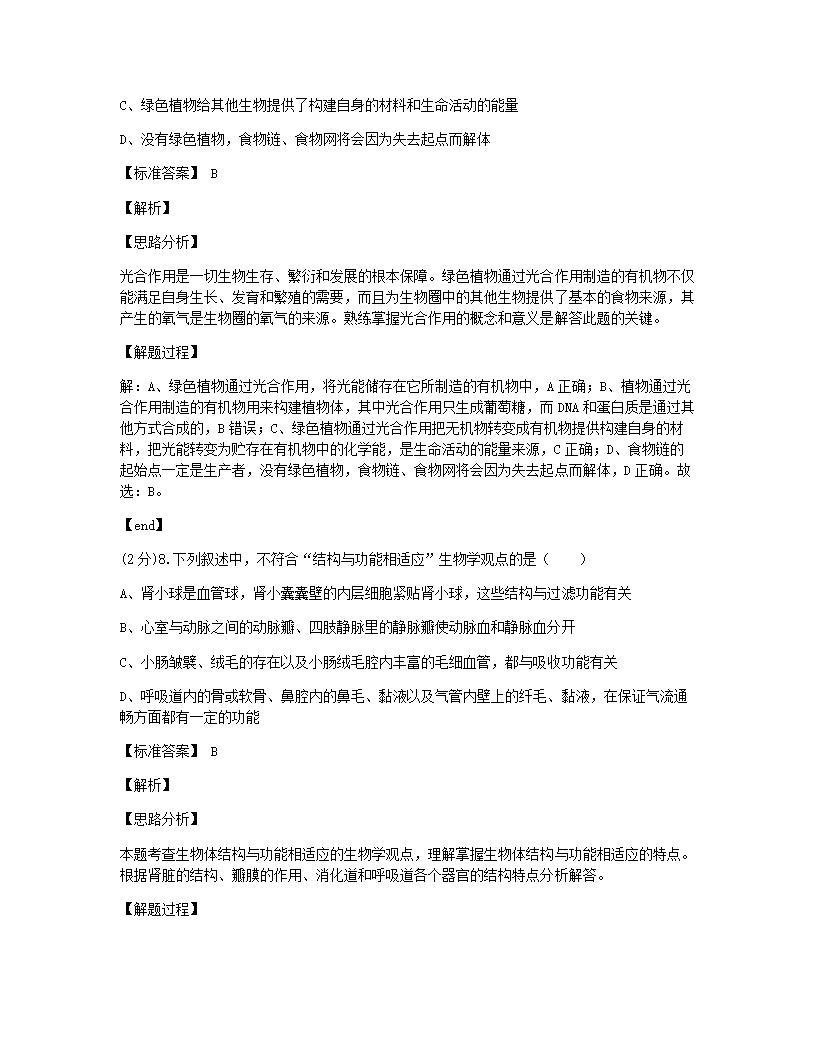 C、绿色植物给其他生物提供了构建自身的材料和生命活动的能量

D、没有绿色植物，食物链、食物网将会因为失去起点而解体

【标准答案】 B

【解析】

【思路分析】

光合作用是一切生物生存、繁衍和发展的根本保障。绿色植物通过光合作用制造的有机物不仅能满足自身生长、发育和繁殖的需要，而且为生物圈中的其他生物提供了基本的食物来源，其产生的氧气是生物圈的氧气的来源。熟练掌握光合作用的概念和意义是解答此题的关键。

【解题过程】

解：A、绿色植物通过光合作用，将光能储存在它所制造的有机物中，A正确；B、植物通过光合作用制造的有机物用来构建植物体，其中光合作用只生成葡萄糖，而DNA和蛋白质是通过其他方式合成的，B错误；C、绿色植物通过光合作用把无机物转变成有机物提供构建自身的材料，把光能转变为贮存在有机物中的化学能，是生命活动的能量来源，C正确；D、食物链的起始点一定是生产者，没有绿色植物，食物链、食物网将会因为失去起点而解体，D正确。故选：B。

【end】

(2分)8.下列叙述中，不符合“结构与功能相适应”生物学观点的是（　　）

A、肾小球是血管球，肾小囊囊壁的内层细胞紧贴肾小球，这些结构与过滤功能有关

B、心室与动脉之间的动脉瓣、四肢静脉里的静脉瓣使动脉血和静脉血分开

C、小肠皱襞、绒毛的存在以及小肠绒毛腔内丰富的毛细血管，都与吸收功能有关

D、呼吸道内的骨或软骨、鼻腔内的鼻毛、黏液以及气管内壁上的纤毛、黏液，在保证气流通畅方面都有一定的功能

【标准答案】 B

【解析】

【思路分析】

本题考查生物体结构与功能相适应的生物学观点，理解掌握生物体结构与功能相适应的特点。根据肾脏的结构、瓣膜的作用、消化道和呼吸道各个器官的结构特点分析解答。

【解题过程】